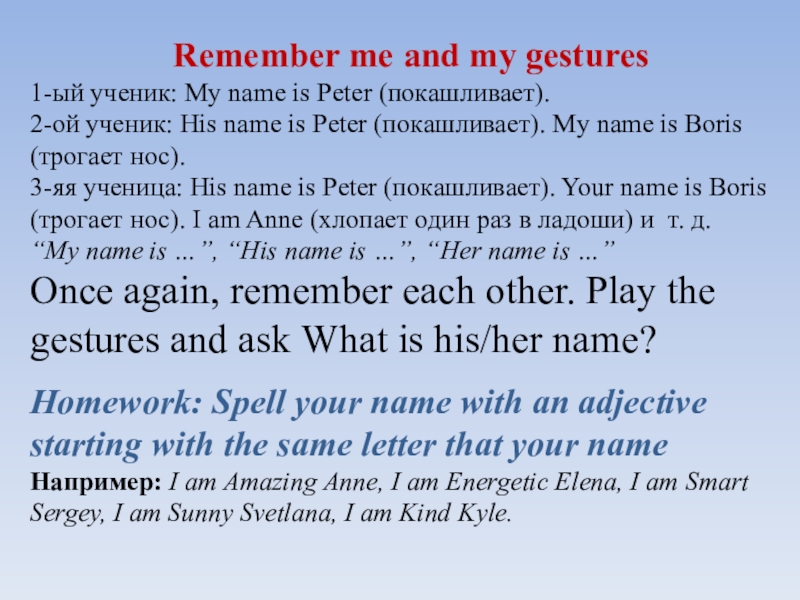 Remember me and my gestures

1-ый ученик: My name is Peter (покашливает).
2-ой ученик: His name is Peter (покашливает). My name is Boris (трогает нос).
3-яя ученица: His name is Peter (покашливает). Your name is Boris (трогает нос). I am Anne (хлопает один раз в ладоши) и т. д.
"My name is …", "His name is …", "Her name is …"

Once again, remember each other. Play the gestures and ask What is his/her name?

Homework: Spell your name with an adjective starting with the same letter that your name

Например: I am Amazing Anne, I am Energetic Elena, I am Smart Sergey, I am Sunny Svetlana, I am Kind Kyle.